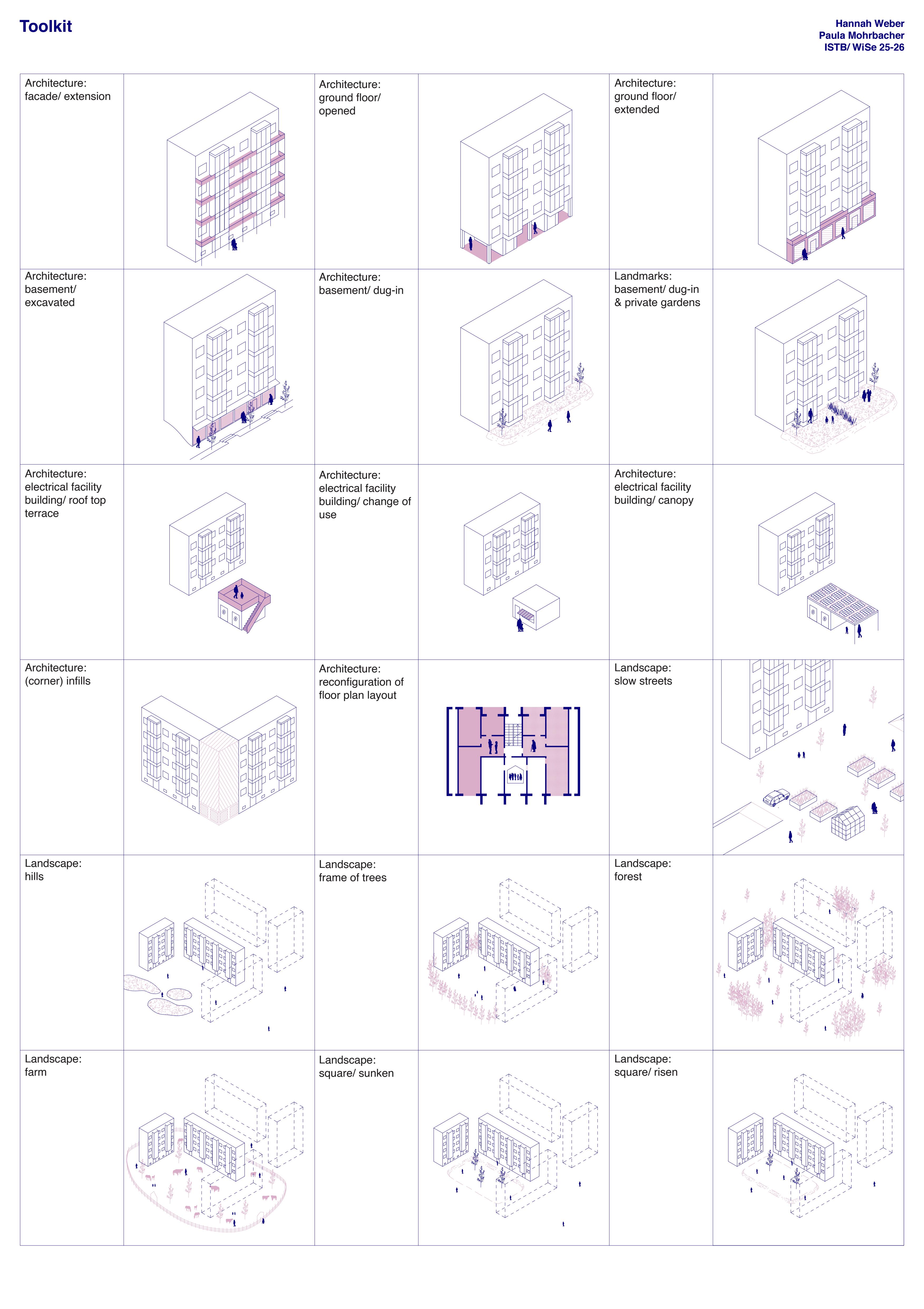 Toolkit

Hannah Weber
Paula Mohrbacher
ISTB/ WiSe 25-26

Architecture: facade/ extension

Architecture: ground floor/ opened

Architecture: ground floor/ extended

Architecture: basement/ excavated

Architecture: basement/ dug-in

Landmarks: basement/ dug-in & private gardens

Architecture: electrical facility building/ roof top terrace

Architecture: electrical facility building/ change of use

Architecture: electrical facility building/ canopy

Architecture: (corner) infills

Architecture: reconfiguration of floor plan layout

Landscape: slow streets

Landscape: hills

Landscape: frame of trees

Landscape: forest

Landscape: farm

Landscape: square/ sunken

Landscape: square/ risen